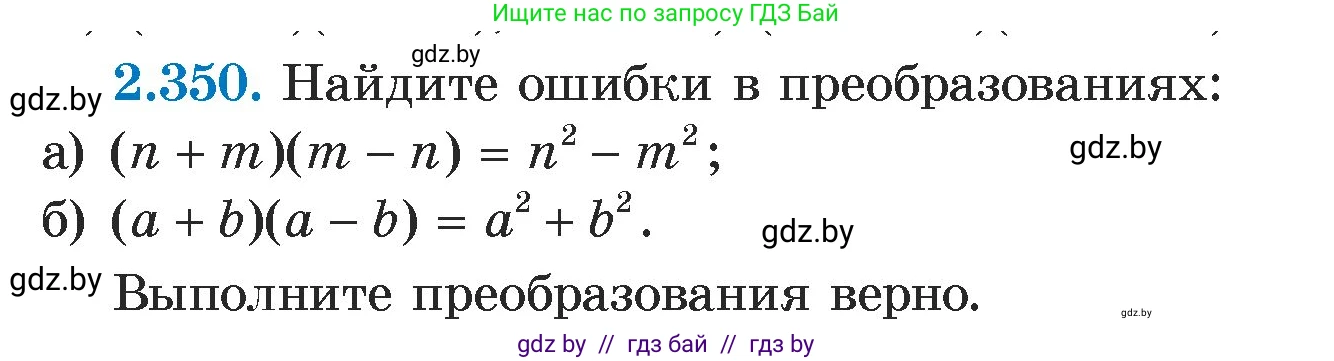 Ищите нас по запросу ГДЗ Бай

gdz.by

gdz.by **2.350.** Найдите ошибки в преобразованиях:

а) $(n + m)(m - n) = n^2 - m^2$;

gdz.by

б) $(a + b)(a - b) = a^2 + b^2$.

gdz.by

gdz.by Выполните преобразования верно.

gdz.by

gdz by // гдз бай // гдз by